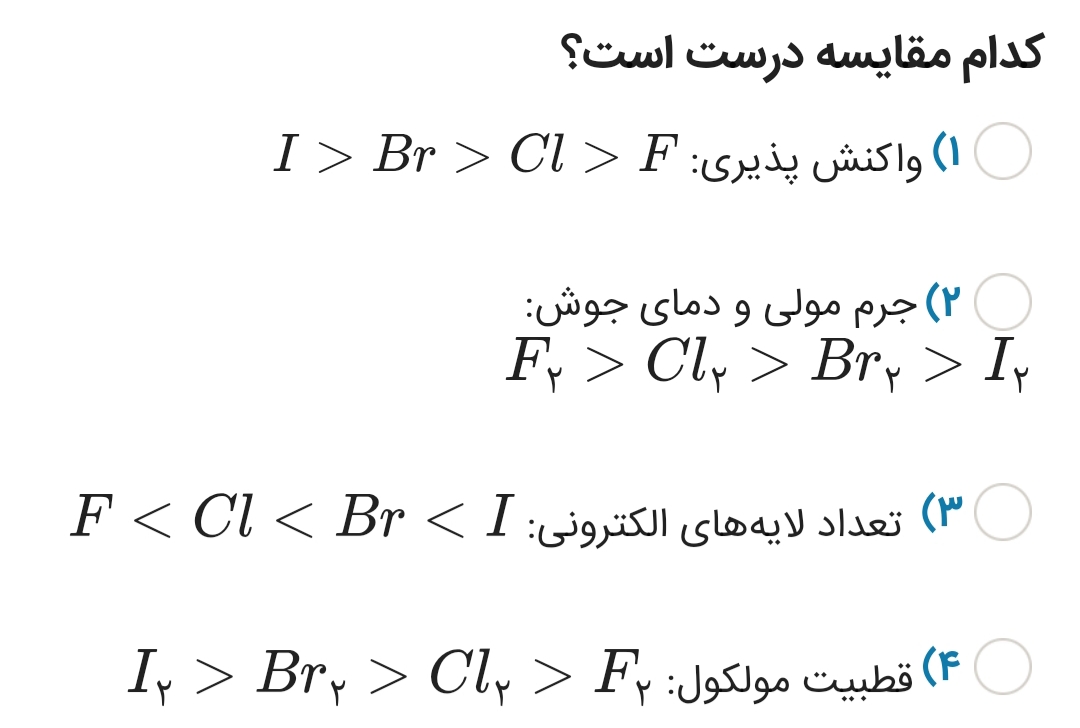 کدام مقایسه درست است؟

۱) واکنش پذیری: $I > Br > Cl > F$

۲) جرم مولی و دمای جوش: $F_۲ > Cl_۲ > Br_۲ > I_۲$

۳) تعداد لایه‌های الکترونی: $F < Cl < Br < I$

۴) قطبیت مولکول: $I_۲ > Br_۲ > Cl_۲ > F_۲$